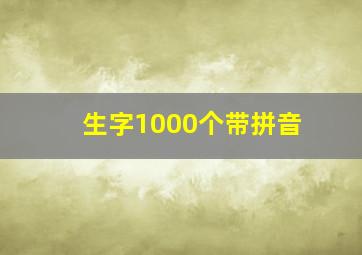 生字1000个带拼音